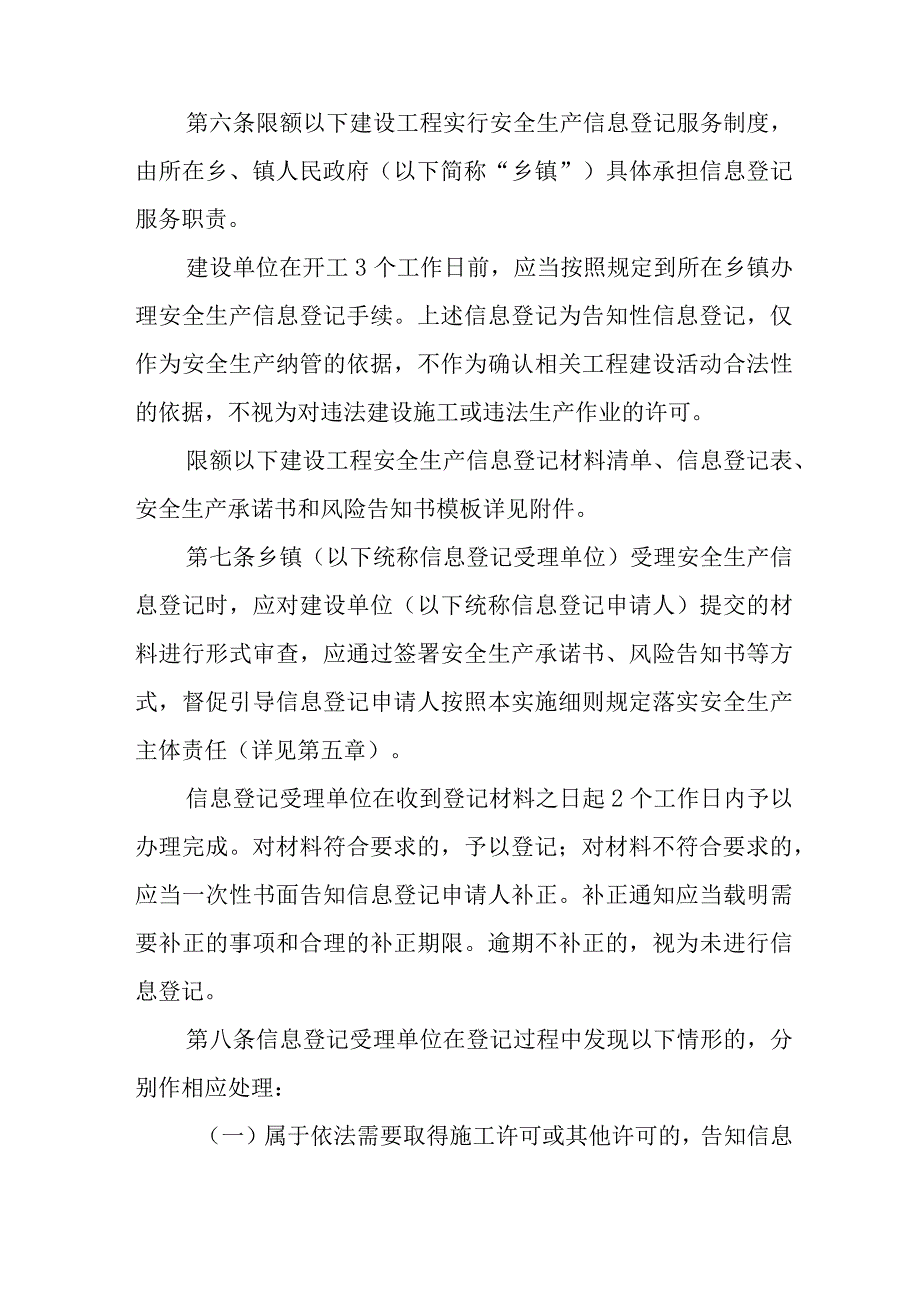 第六条限额以下建设工程实行安全生产信息登记服务制度，由所在乡、镇人民政府（以下简称“乡镇”）具体承担信息登记服务职责。

建设单位在开工3个工作日前，应当按照规定到所在乡镇办理安全生产信息登记手续。上述信息登记为告知性信息登记，仅作为安全生产纳管的依据，不作为确认相关工程建设活动合法性的依据，不视为对违法建设施工或违法生产作业的许可。

限额以下建设工程安全生产信息登记材料清单、信息登记表、安全生产承诺书和风险告知书模板详见附件。

第七条乡镇（以下统称信息登记受理单位）受理安全生产信息登记时，应对建设单位（以下统称信息登记申请人）提交的材料进行形式审查，应通过签署安全生产承诺书、风险告知书等方式，督促引导信息登记申请人按照本实施细则规定落实安全生产主体责任（详见第五章）。

信息登记受理单位在收到登记材料之日起2个工作日内予以办理完成。对材料符合要求的，予以登记；对材料不符合要求的，应当一次性书面告知信息登记申请人补正。补正通知应当载明需要补正的事项和合理的补正期限。逾期不补正的，视为未进行信息登记。

第八条信息登记受理单位在登记过程中发现以下情形的，分别作相应处理：

（一）属于依法需要取得施工许可或其他许可的，告知信息